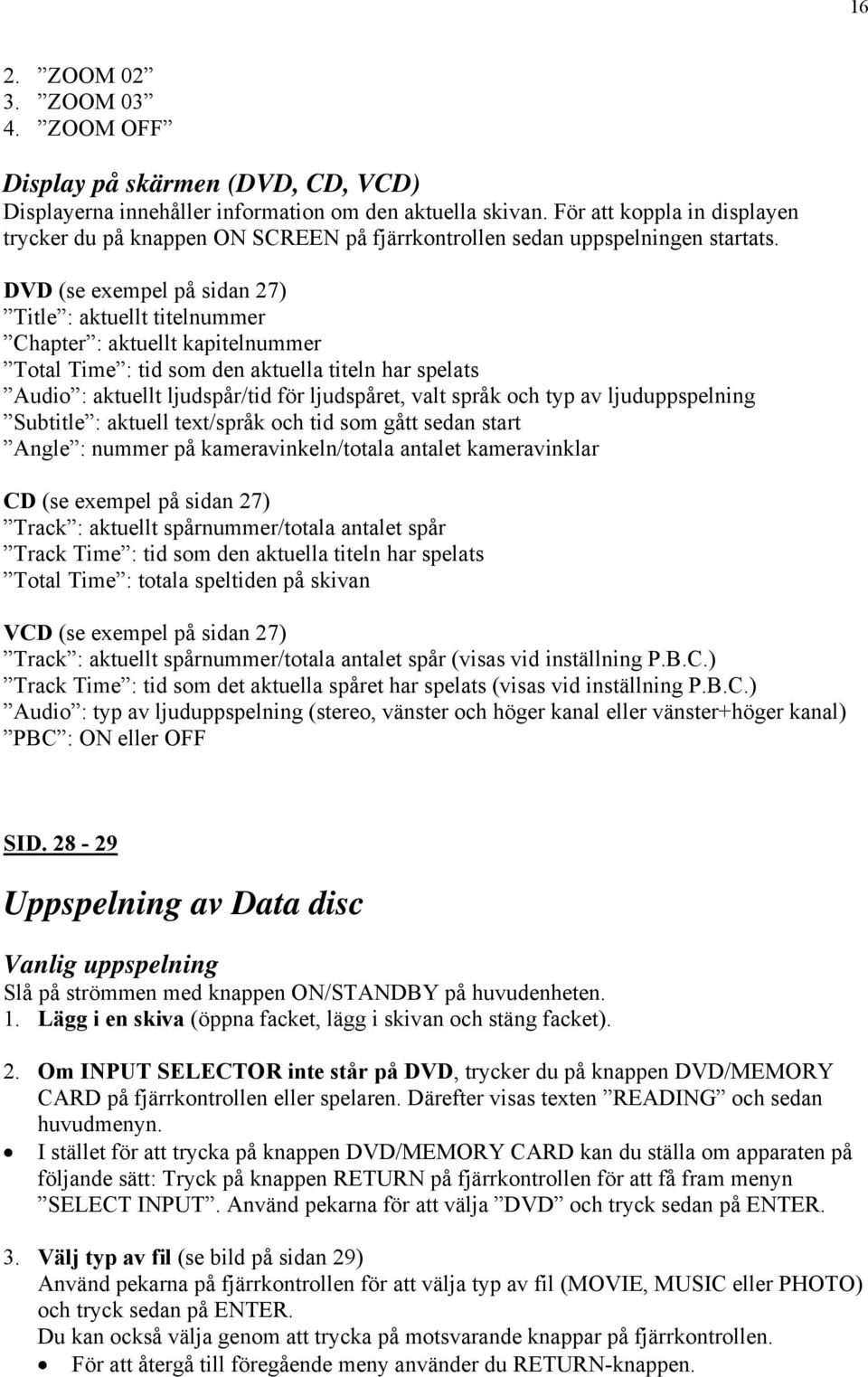 16

2. ”ZOOM 02”
3. ”ZOOM 03”
4. ”ZOOM OFF”

Display på skärmen (DVD, CD, VCD)
Displayerna innehåller information om den aktuella skivan. För att koppla in displayen trycker du på knappen ON SCREEN på fjärrkontrollen sedan uppspelningen startats.

DVD (se exempel på sidan 27)
”Title”: aktuellt titelnummer
”Chapter”: aktuellt kapitelnummer
”Total Time”: tid som den aktuella titeln har spelats
”Audio”: aktuellt ljudspår/tid för ljudspåret, valt språk och typ av ljuduppspelning
”Subtitle”: aktuell text/språk och tid som gått sedan start
”Angle”: nummer på kameravinkeln/totala antalet kameravinklar

CD (se exempel på sidan 27)
”Track”: aktuellt spårnummer/totala antalet spår
”Track Time”: tid som den aktuella titeln har spelats
”Total Time”: totala speltiden på skivan

VCD (se exempel på sidan 27)
”Track”: aktuellt spårnummer/totala antalet spår (visas vid inställning P.B.C.)
”Track Time”: tid som det aktuella spåret har spelats (visas vid inställning P.B.C.)
”Audio”: typ av ljuduppspelning (stereo, vänster och höger kanal eller vänster+höger kanal)
”PBC”: ON eller OFF

SID. 28 - 29

Uppspelning av Data disc

Vanlig uppspelning
Slå på strömmen med knappen ON/STANDBY på huvudenheten.
1. Lägg i en skiva (öppna facket, lägg i skivan och stäng facket).

2. Om INPUT SELECTOR inte står på DVD, trycker du på knappen DVD/MEMORY CARD på fjärrkontrollen eller spelaren. Därefter visas texten ”READING” och sedan huvudmenyn.
• I stället för att trycka på knappen DVD/MEMORY CARD kan du ställa om apparaten på följande sätt: Tryck på knappen RETURN på fjärrkontrollen för att få fram menyn ”SELECT INPUT”. Använd pekarna för att välja ”DVD” och tryck sedan på ENTER.

3. Välj typ av fil (se bild på sidan 29)
Använd pekarna på fjärrkontrollen för att välja typ av fil (MOVIE, MUSIC eller PHOTO) och tryck sedan på ENTER.
Du kan också välja genom att trycka på motsvarande knappar på fjärrkontrollen.
• För att återgå till föregående meny använder du RETURN-knappen.